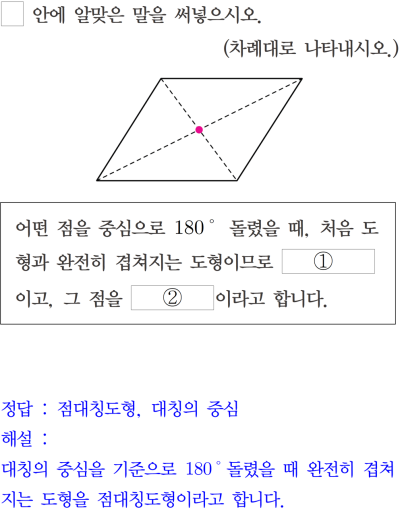 ☐ 안에 알맞은 말을 써넣으시오.

(차례대로 나타내시오.)

어떤 점을 중심으로 180° 돌렸을 때, 처음 도형과 완전히 겹쳐지는 도형이므로 ① 이고, 그 점을 ② 이라고 합니다.

정답 : 점대칭도형, 대칭의 중심

해설 :

대칭의 중심을 기준으로 180° 돌렸을 때 완전히 겹쳐지는 도형을 점대칭도형이라고 합니다.